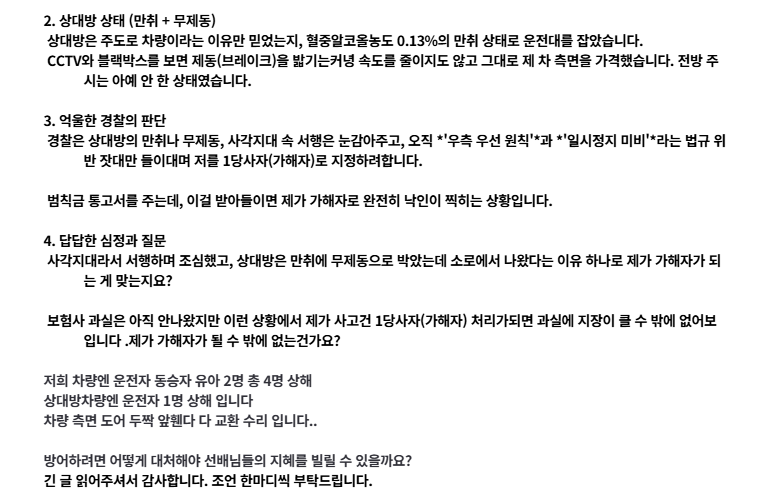 2. 상대방 상태 (만취 + 무제동)

상대방은 주도로 차량이라는 이유만 믿었는지, 혈중알코올농도 0.13%의 만취 상태로 운전대를 잡았습니다. CCTV와 블랙박스를 보면 제동(브레이크)을 밟기는커녕 속도를 줄이지도 않고 그대로 제 차 측면을 가격했습니다. 전방 주시는 아예 안 한 상태였습니다.

3. 억울한 경찰의 판단

경찰은 상대방의 만취나 무제동, 사각지대 속 서행은 눈감아주고, 오직 *'우측 우선 원칙'*과 *'일시정지 미비'*라는 법규 위반 잣대만 들이대며 저를 1당사자(가해자)로 지정하려합니다.

범칙금 통고서를 주는데, 이걸 받아들이면 제가 가해자로 완전히 낙인이 찍히는 상황입니다.

4. 답답한 심정과 질문

사각지대라서 서행하며 조심했고, 상대방은 만취에 무제동으로 박았는데 소로에서 나왔다는 이유 하나로 제가 가해자가 되는 게 맞는지요?

보험사 과실은 아직 안나왔지만 이런 상황에서 제가 사고건 1당사자(가해자) 처리가되면 과실에 지장이 클 수 밖에 없어보입니다 .제가 가해자가 될 수 밖에 없는건가요?

저희 차량엔 운전자 동승자 유아 2명 총 4명 상해
상대방차량엔 운전자 1명 상해 입니다
차량 측면 도어 두짝 앞휀다 다 교환 수리 입니다..

방어하려면 어떻게 대처해야 선배님들의 지혜를 빌릴 수 있을까요?
긴 글 읽어주셔서 감사합니다. 조언 한마디씩 부탁드립니다.